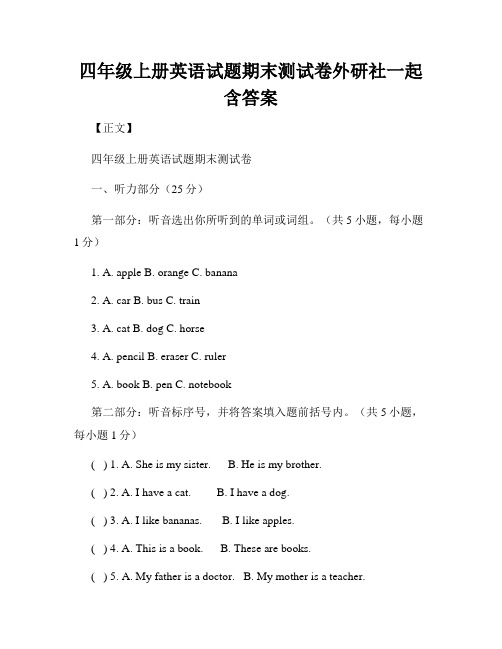 四年级上册英语试题期末测试卷外研社一起含答案

【正文】

四年级上册英语试题期末测试卷

一、听力部分（25 分）

第一部分：听音选出你所听到的单词或词组。（共 5 小题，每小题 1 分）

1. A. apple B. orange C. banana

2. A. car B. bus C. train

3. A. cat B. dog C. horse

4. A. pencil B. eraser C. ruler

5. A. book B. pen C. notebook

第二部分：听音标序号，并将答案填入题前括号内。（共 5 小题，每小题 1 分）

( ) 1. A. She is my sister. B. He is my brother.

( ) 2. A. I have a cat. B. I have a dog.

( ) 3. A. I like bananas. B. I like apples.

( ) 4. A. This is a book. B. These are books.

( ) 5. A. My father is a doctor. B. My mother is a teacher.